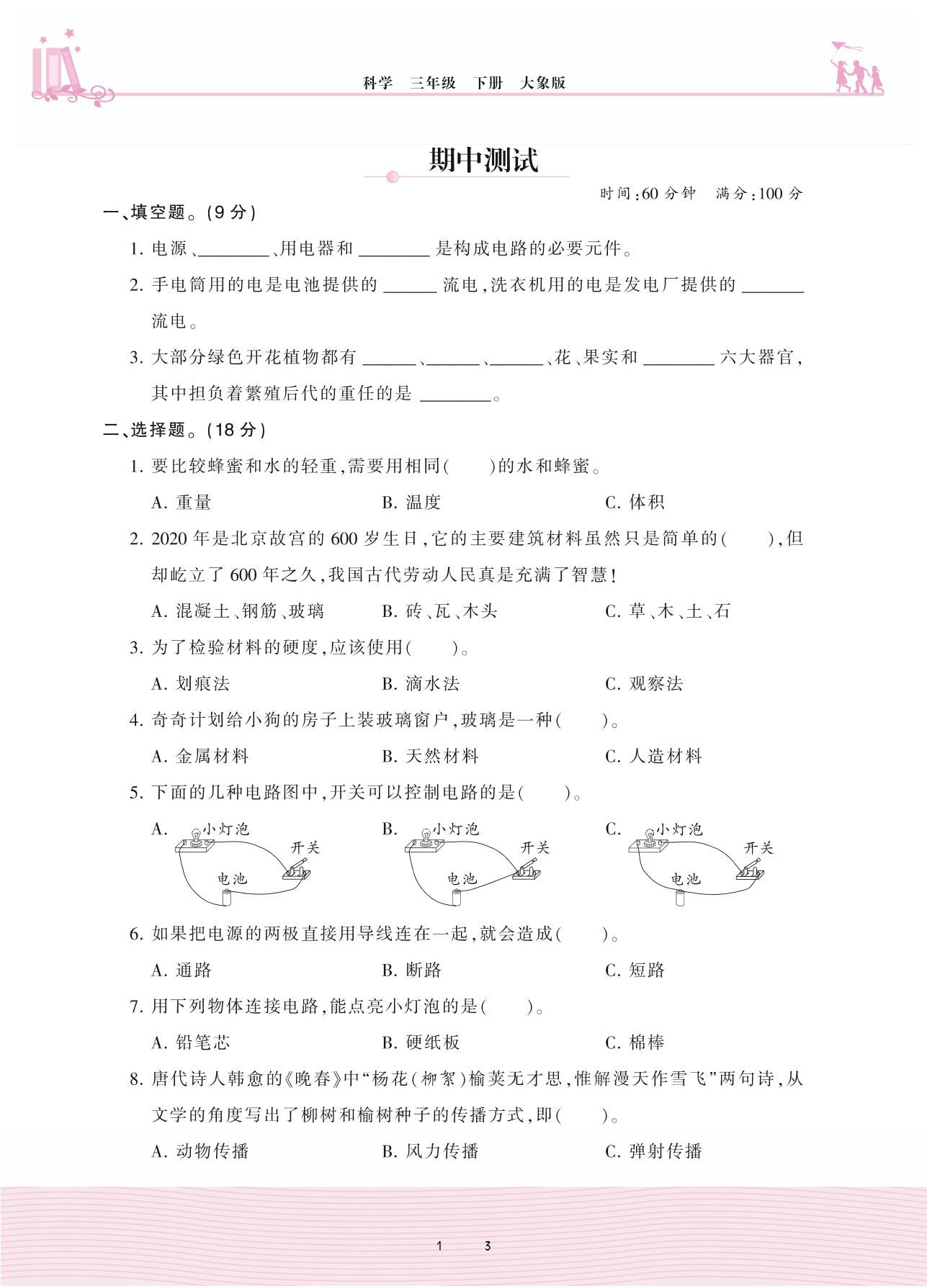 科学　三年级　下册　大象版

期中测试

时间:60 分钟　满分:100 分

一、填空题。(9 分)

1. 电源、________、用电器和 ________ 是构成电路的必要元件。

2. 手电筒用的电是电池提供的 ______ 流电,洗衣机用的电是发电厂提供的 _______ 流电。

3. 大部分绿色开花植物都有 ______、______、______、花、果实和 ________ 六大器官,其中担负着繁殖后代的重任的是 ________。

二、选择题。(18 分)

1. 要比较蜂蜜和水的轻重,需要用相同(　　)的水和蜂蜜。

A. 重量　　B. 温度　　C. 体积

2. 2020 年是北京故宫的 600 岁生日,它的主要建筑材料虽然只是简单的(　　),但却屹立了 600 年之久,我国古代劳动人民真是充满了智慧!

A. 混凝土、钢筋、玻璃　　B. 砖、瓦、木头　　C. 草、木、土、石

3. 为了检验材料的硬度,应该使用(　　)。

A. 划痕法　　B. 滴水法　　C. 观察法

4. 奇奇计划给小狗的房子上装玻璃窗户,玻璃是一种(　　)。

A. 金属材料　　B. 天然材料　　C. 人造材料

5. 下面的几种电路图中,开关可以控制电路的是(　　)。

A. 小灯泡 开关 电池　　B. 小灯泡 开关 电池　　C. 小灯泡 开关 电池

6. 如果把电源的两极直接用导线连在一起,就会造成(　　)。

A. 通路　　B. 断路　　C. 短路

7. 用下列物体连接电路,能点亮小灯泡的是(　　)。

A. 铅笔芯　　B. 硬纸板　　C. 棉棒

8. 唐代诗人韩愈的《晚春》中“杨花(柳絮)榆荚无才思,惟解漫天作雪飞”两句诗,从文学的角度写出了柳树和榆树种子的传播方式,即(　　)。

A. 动物传播　　B. 风力传播　　C. 弹射传播

1　3